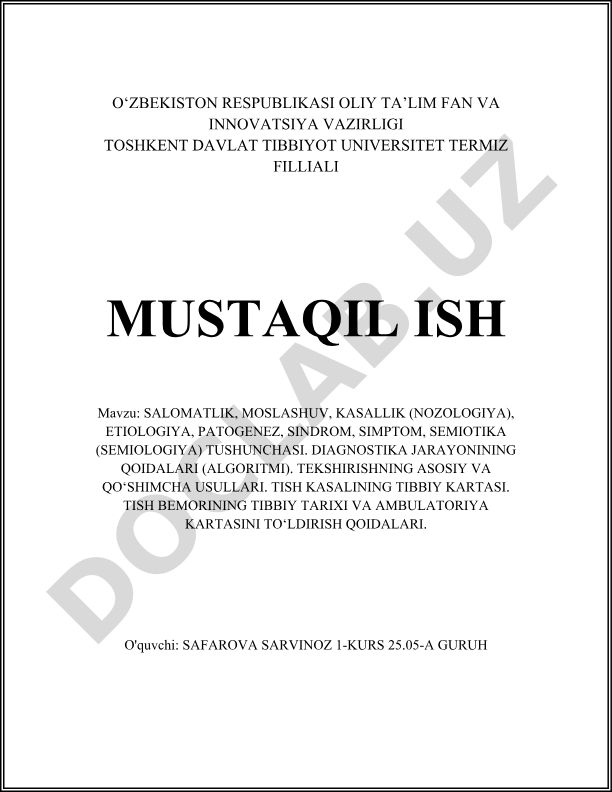 O‘ZBEKISTON RESPUBLIKASI OLIY TA’LIM FAN VA INNOVATSIYA VAZIRLIGI
TOSHKENT DAVLAT TIBBIYOT UNIVERSITET TERMIZ FILLIALI

MUSTAQIL ISH

Mavzu: SALOMATLIK, MOSLASHUV, KASALLIK (NOZOLOGIYA), ETIOLOGIYA, PATOGENEZ, SINDROM, SIMPTOM, SEMIOTIKA (SEMIOLOGIYA) TUSHUNCHASI. DIAGNOSTIKA JARAYONINING QOIDALARI (ALGORITMI). TEKSHIRISHNING ASOSIY VA QO‘SHIMCHA USULLARI. TISH KASALINING TIBBIY KARTASI. TISH BEMORINING TIBBIY TARIXI VA AMBULATORIYA KARTASINI TO‘LDIRISH QOIDALARI.

O'quvchi: SAFAROVA SARVINOZ 1-KURS 25.05-A GURUH

DOCLAB.UZ